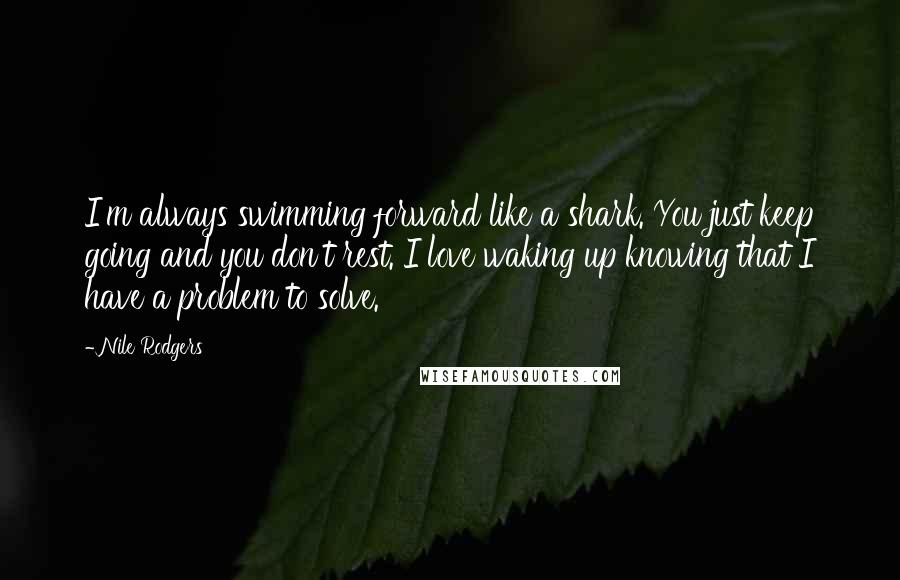 I'm always swimming forward like a shark. You just keep going and you don't rest. I love waking up knowing that I have a problem to solve.

-Nile Rodgers

WISEFAMOUSQUOTES.COM